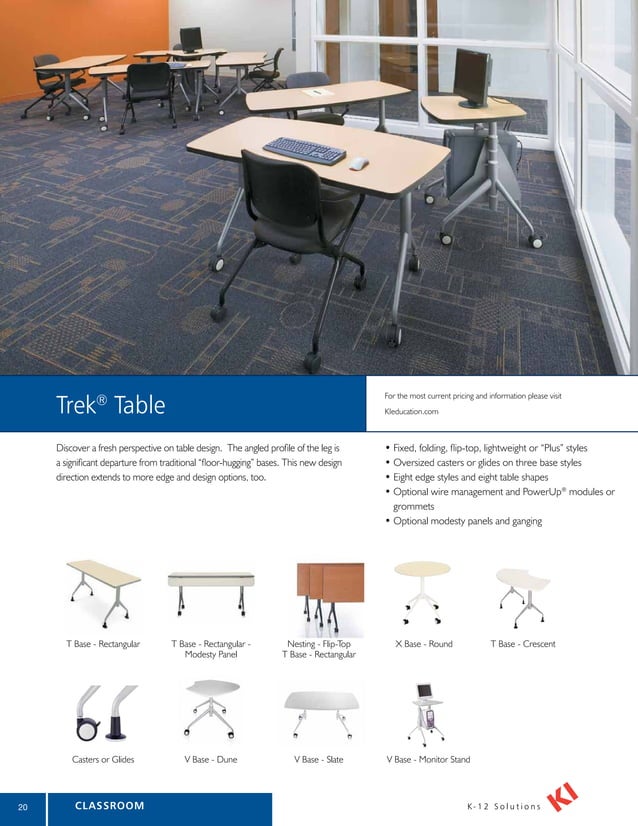 Trek® Table

For the most current pricing and information please visit
KIeducation.com

Discover a fresh perspective on table design. The angled profile of the leg is a significant departure from traditional "floor-hugging" bases. This new design direction extends to more edge and design options, too.

• Fixed, folding, flip-top, lightweight or "Plus" styles
• Oversized casters or glides on three base styles
• Eight edge styles and eight table shapes
• Optional wire management and PowerUp® modules or grommets
• Optional modesty panels and ganging

T Base - Rectangular

T Base - Rectangular - Modesty Panel

Nesting - Flip-Top T Base - Rectangular

X Base - Round

T Base - Crescent

Casters or Glides

V Base - Dune

V Base - Slate

V Base - Monitor Stand

20 CLASSROOM

K-12 Solutions KI